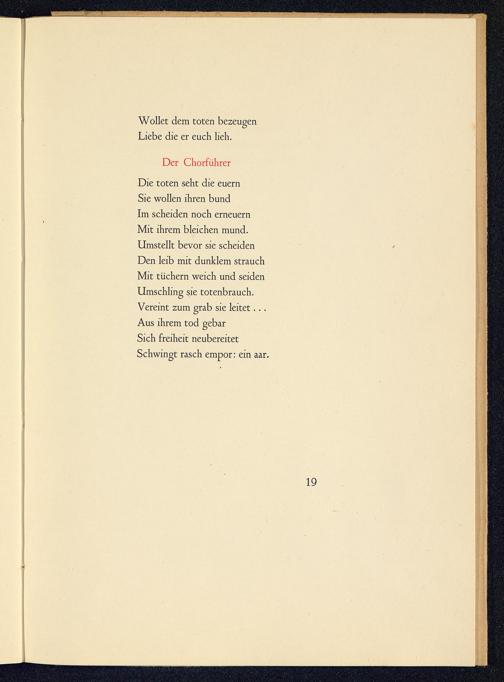 Wollet dem toten bezeugen
Liebe die er euch lieh.

Der Chorführer

Die toten seht die euern
Sie wollen ihren bund
Im scheiden noch erneuern
Mit ihrem bleichen mund.
Umstellt bevor sie scheiden
Den leib mit dunklem strauch
Mit tüchern weich und seiden
Umschling sie totenbrauch.
Vereint zum grab sie leitet . . .
Aus ihrem tod gebar
Sich freiheit neubereitet
Schwingt rasch empor: ein aar.

19